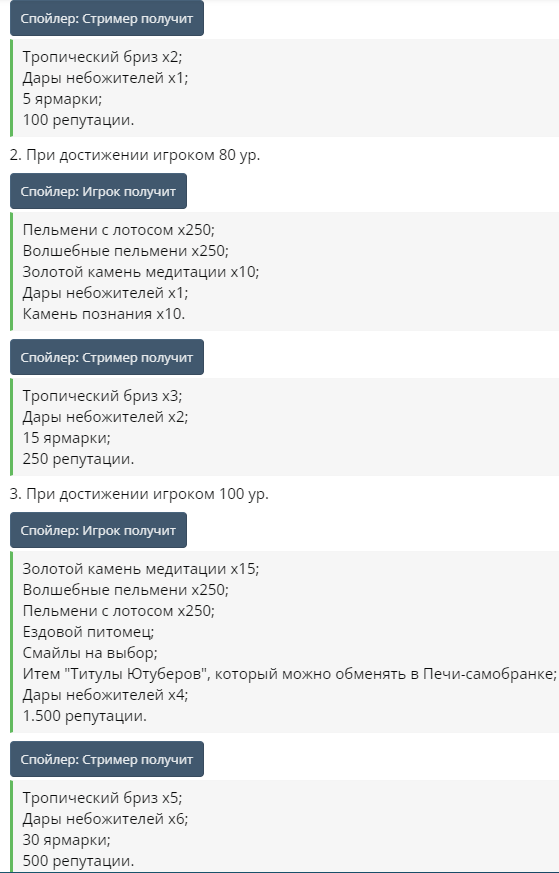 Спойлер: Стример получит

Тропический бриз x2;
Дары небожителей x1;
5 ярмарки;
100 репутации.

2. При достижении игроком 80 ур.

Спойлер: Игрок получит

Пельмени с лотосом x250;
Волшебные пельмени x250;
Золотой камень медитации x10;
Дары небожителей x1;
Камень познания x10.

Спойлер: Стример получит

Тропический бриз x3;
Дары небожителей x2;
15 ярмарки;
250 репутации.

3. При достижении игроком 100 ур.

Спойлер: Игрок получит

Золотой камень медитации x15;
Волшебные пельмени x250;
Пельмени с лотосом x250;
Ездовой питомец;
Смайлы на выбор;
Итем "Титулы Ютуберов", который можно обменять в Печи-самобранке;
Дары небожителей x4;
1.500 репутации.

Спойлер: Стример получит

Тропический бриз x5;
Дары небожителей x6;
30 ярмарки;
500 репутации.